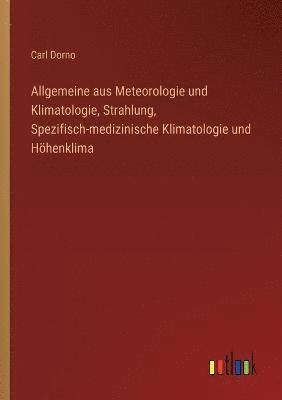 Carl Dorno

Allgemeine aus Meteorologie und Klimatologie, Strahlung, Spezifisch-medizinische Klimatologie und Höhenklima

outlook